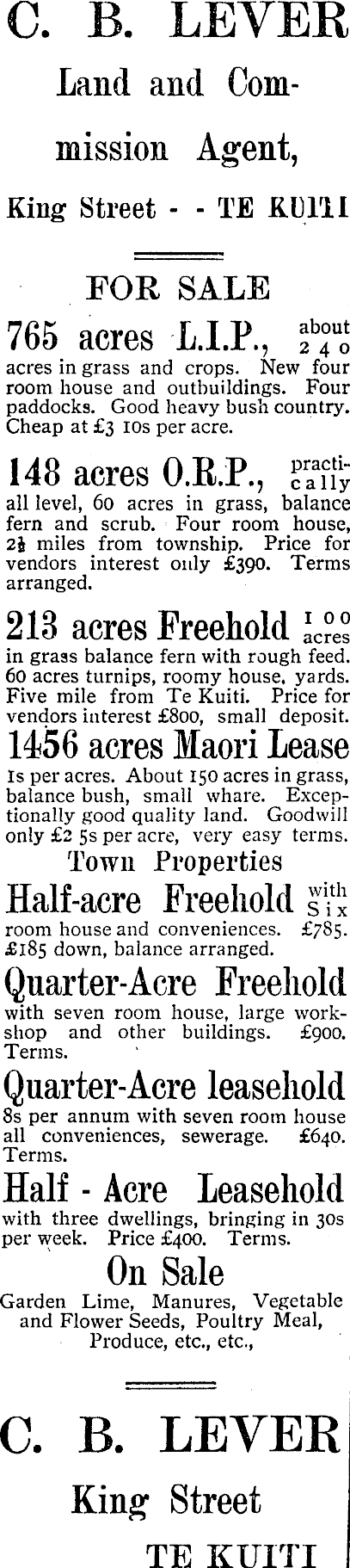 C. B. LEVER

Land and Commission Agent,

King Street - - TE KUITI

FOR SALE

765 acres L.I.P., about 240 acres in grass and crops. New four room house and outbuildings. Four paddocks. Good heavy bush country. Cheap at £3 10s per acre.

148 acres O.R.P., practically all level, 60 acres in grass, balance fern and scrub. Four room house, 2½ miles from township. Price for vendors interest only £390. Terms arranged.

213 acres Freehold 100 acres in grass balance fern with rough feed. 60 acres turnips, roomy house, yards. Five mile from Te Kuiti. Price for vendors interest £800, small deposit.

1456 acres Maori Lease 1s per acres. About 150 acres in grass, balance bush, small whare. Exceptionally good quality land. Goodwill only £2 5s per acre, very easy terms.

Town Properties

Half-acre Freehold with Six room house and conveniences. £785. £185 down, balance arranged.

Quarter-Acre Freehold with seven room house, large workshop and other buildings. £900. Terms.

Quarter-Acre leasehold 8s per annum with seven room house all conveniences, sewerage. £640. Terms.

Half - Acre Leasehold with three dwellings, bringing in 30s per week. Price £400. Terms.

On Sale

Garden Lime, Manures, Vegetable and Flower Seeds, Poultry Meal, Produce, etc., etc.,

C. B. LEVER

King Street

TE KUITI